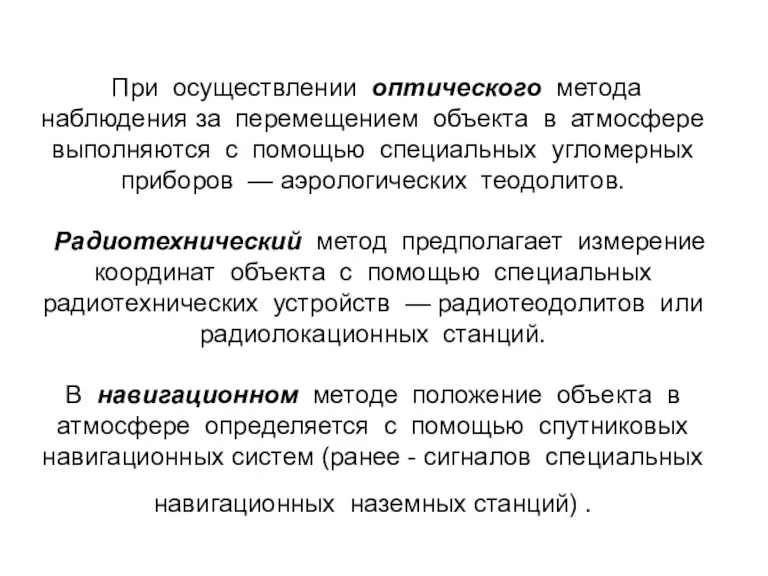 При осуществлении оптического метода наблюдения за перемещением объекта в атмосфере выполняются с помощью специальных угломерных приборов — аэрологических теодолитов.

Радиотехнический метод предполагает измерение координат объекта с помощью специальных радиотехнических устройств — радиотеодолитов или радиолокационных станций.

В навигационном методе положение объекта в атмосфере определяется с помощью спутниковых навигационных систем (ранее - сигналов специальных навигационных наземных станций) .